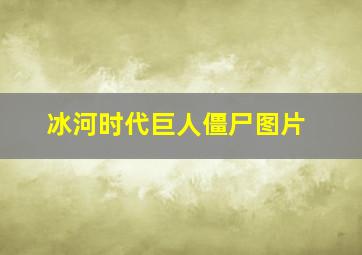 冰河时代巨人僵尸图片